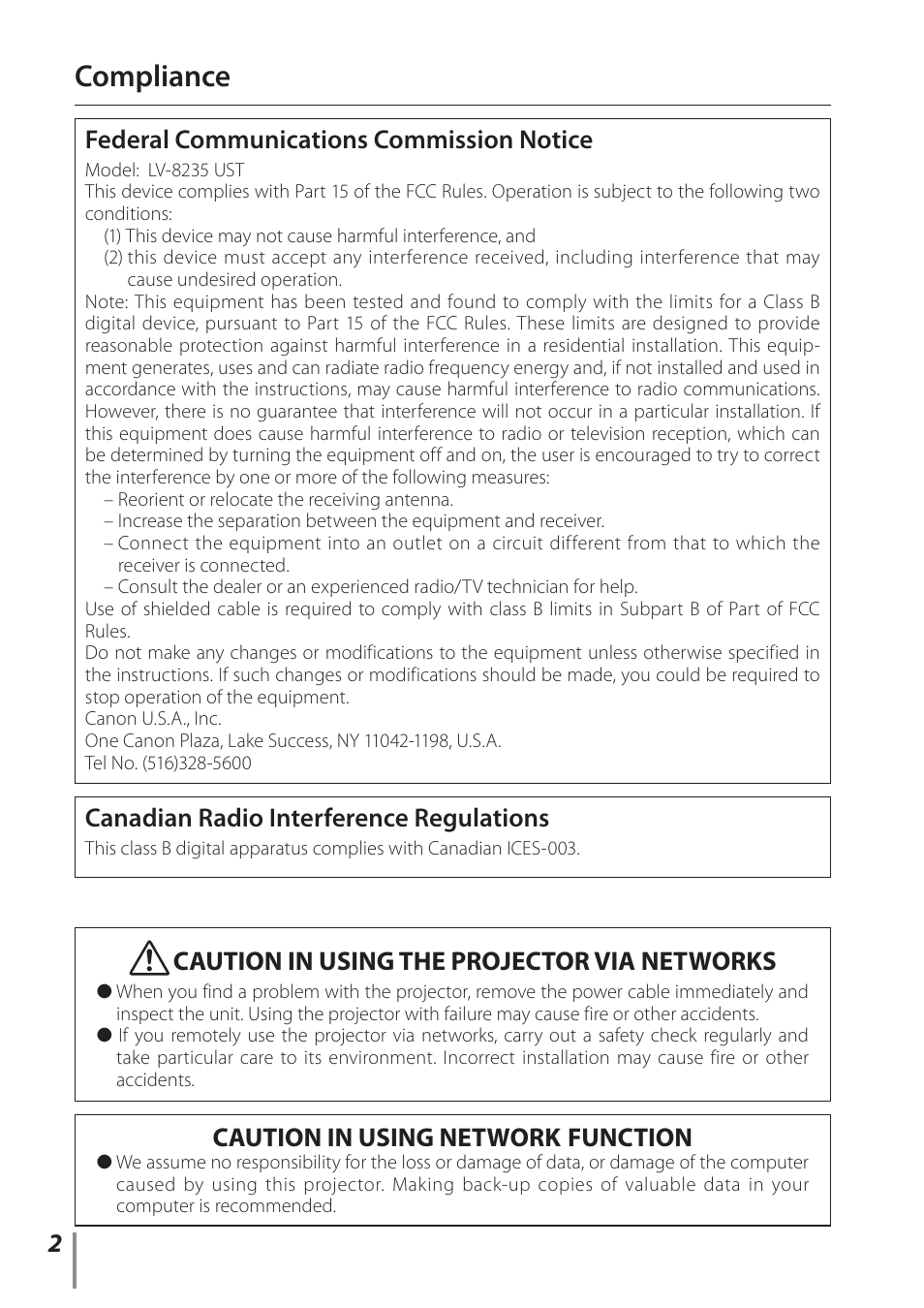 Compliance

Federal Communications Commission Notice

Model: LV-8235 UST
This device complies with Part 15 of the FCC Rules. Operation is subject to the following two conditions:
(1) This device may not cause harmful interference, and
(2) this device must accept any interference received, including interference that may cause undesired operation.
Note: This equipment has been tested and found to comply with the limits for a Class B digital device, pursuant to Part 15 of the FCC Rules. These limits are designed to provide reasonable protection against harmful interference in a residential installation. This equipment generates, uses and can radiate radio frequency energy and, if not installed and used in accordance with the instructions, may cause harmful interference to radio communications. However, there is no guarantee that interference will not occur in a particular installation. If this equipment does cause harmful interference to radio or television reception, which can be determined by turning the equipment off and on, the user is encouraged to try to correct the interference by one or more of the following measures:
– Reorient or relocate the receiving antenna.
– Increase the separation between the equipment and receiver.
– Connect the equipment into an outlet on a circuit different from that to which the receiver is connected.
– Consult the dealer or an experienced radio/TV technician for help.
Use of shielded cable is required to comply with class B limits in Subpart B of Part of FCC Rules.
Do not make any changes or modifications to the equipment unless otherwise specified in the instructions. If such changes or modifications should be made, you could be required to stop operation of the equipment.
Canon U.S.A., Inc.
One Canon Plaza, Lake Success, NY 11042-1198, U.S.A.
Tel No. (516)328-5600

Canadian Radio Interference Regulations

This class B digital apparatus complies with Canadian ICES-003.

CAUTION IN USING THE PROJECTOR VIA NETWORKS

● When you find a problem with the projector, remove the power cable immediately and inspect the unit. Using the projector with failure may cause fire or other accidents.
● If you remotely use the projector via networks, carry out a safety check regularly and take particular care to its environment. Incorrect installation may cause fire or other accidents.

CAUTION IN USING NETWORK FUNCTION

● We assume no responsibility for the loss or damage of data, or damage of the computer caused by using this projector. Making back-up copies of valuable data in your computer is recommended.

2